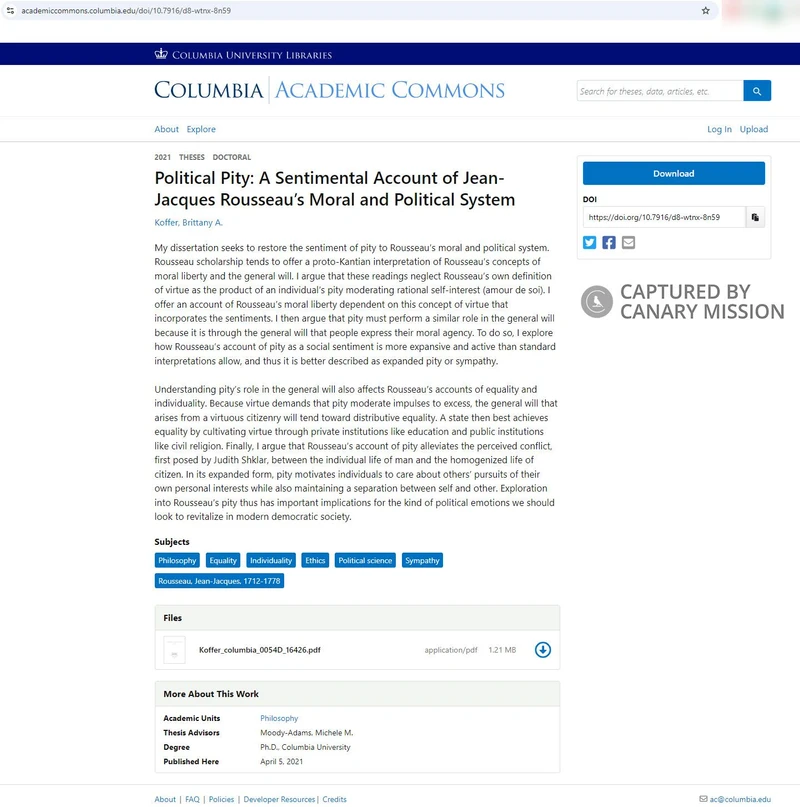 academiccommons.columbia.edu/doi/10.7916/d8-wtnx-8n59

COLUMBIA UNIVERSITY LIBRARIES

COLUMBIA | ACADEMIC COMMONS

Search for theses, data, articles, etc.

About Explore

Log In Upload

2021 THESES DOCTORAL

Political Pity: A Sentimental Account of Jean-Jacques Rousseau's Moral and Political System

Koffer, Brittany A.

My dissertation seeks to restore the sentiment of pity to Rousseau's moral and political system. Rousseau scholarship tends to offer a proto-Kantian interpretation of Rousseau's concepts of moral liberty and the general will. I argue that these readings neglect Rousseau's own definition of virtue as the product of an individual's pity moderating rational self-interest (amour de soi). I offer an account of Rousseau's moral liberty dependent on this concept of virtue that incorporates the sentiments. I then argue that pity must perform a similar role in the general will because it is through the general will that people express their moral agency. To do so, I explore how Rousseau's account of pity as a social sentiment is more expansive and active than standard interpretations allow, and thus it is better described as expanded pity or sympathy.

Understanding pity's role in the general will also affects Rousseau's accounts of equality and individuality. Because virtue demands that pity moderate impulses to excess, the general will that arises from a virtuous citizenry will tend toward distributive equality. A state then best achieves equality by cultivating virtue through private institutions like education and public institutions like civil religion. Finally, I argue that Rousseau's account of pity alleviates the perceived conflict, first posed by Judith Shklar, between the individual life of man and the homogenized life of citizen. In its expanded form, pity motivates individuals to care about others' pursuits of their own personal interests while also maintaining a separation between self and other. Exploration into Rousseau's pity thus has important implications for the kind of political emotions we should look to revitalize in modern democratic society.

Subjects

Philosophy Equality Individuality Ethics Political science Sympathy

Rousseau, Jean-Jacques, 1712-1778

Files

Koffer_columbia_0054D_16426.pdf application/pdf 1.21 MB

More About This Work

| Academic Units | Philosophy |
|---|---|
| Thesis Advisors | Moody-Adams, Michele M. |
| Degree | Ph.D., Columbia University |
| Published Here | April 5, 2021 |

Download

DOI

https://doi.org/10.7916/d8-wtnx-8n59

CAPTURED BY CANARY MISSION

About | FAQ | Policies | Developer Resources | Credits

ac@columbia.edu